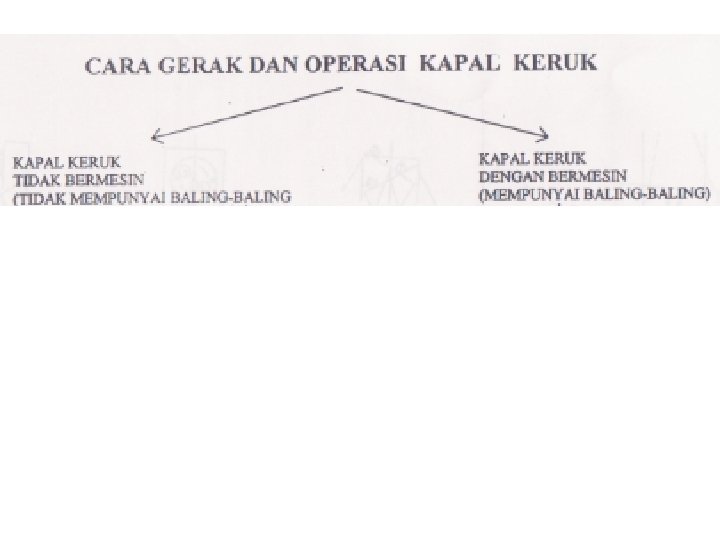 CARA GERAK DAN OPERASI KAPAL KERUK

KAPAL KERUK
TIDAK BERMESIN
(TIDAK MEMPUNYAI BALING-BALING

KAPAL KERUK
DENGAN BERMESIN
(MEMPUNYAI BALING-BALING)